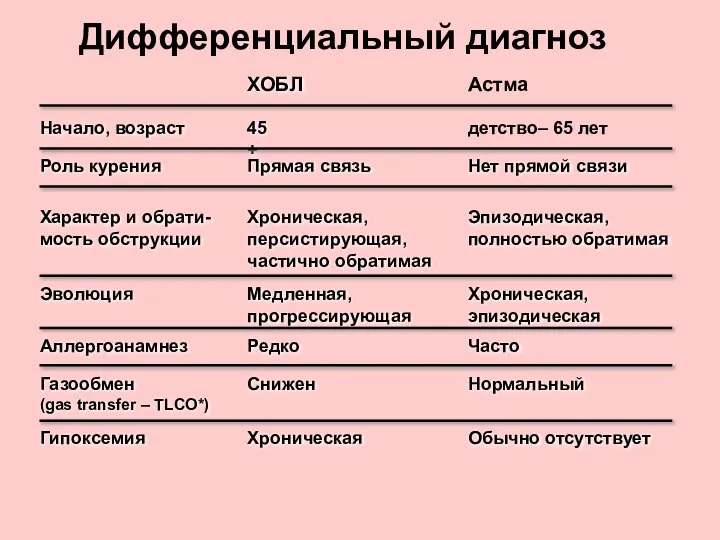 Дифференциальный диагноз

| | ХОБЛ | Астма |
|---|---|---|
| Начало, возраст | 45 + | детство– 65 лет |
| Роль курения | Прямая связь | Нет прямой связи |
| Характер и обратимость обструкции | Хроническая, персистирующая, частично обратимая | Эпизодическая, полностью обратимая |
| Эволюция | Медленная, прогрессирующая | Хроническая, эпизодическая |
| Аллергоанамнез | Редко | Часто |
| Газообмен (gas transfer – TLCO*) | Снижен | Нормальный |
| Гипоксемия | Хроническая | Обычно отсутствует |